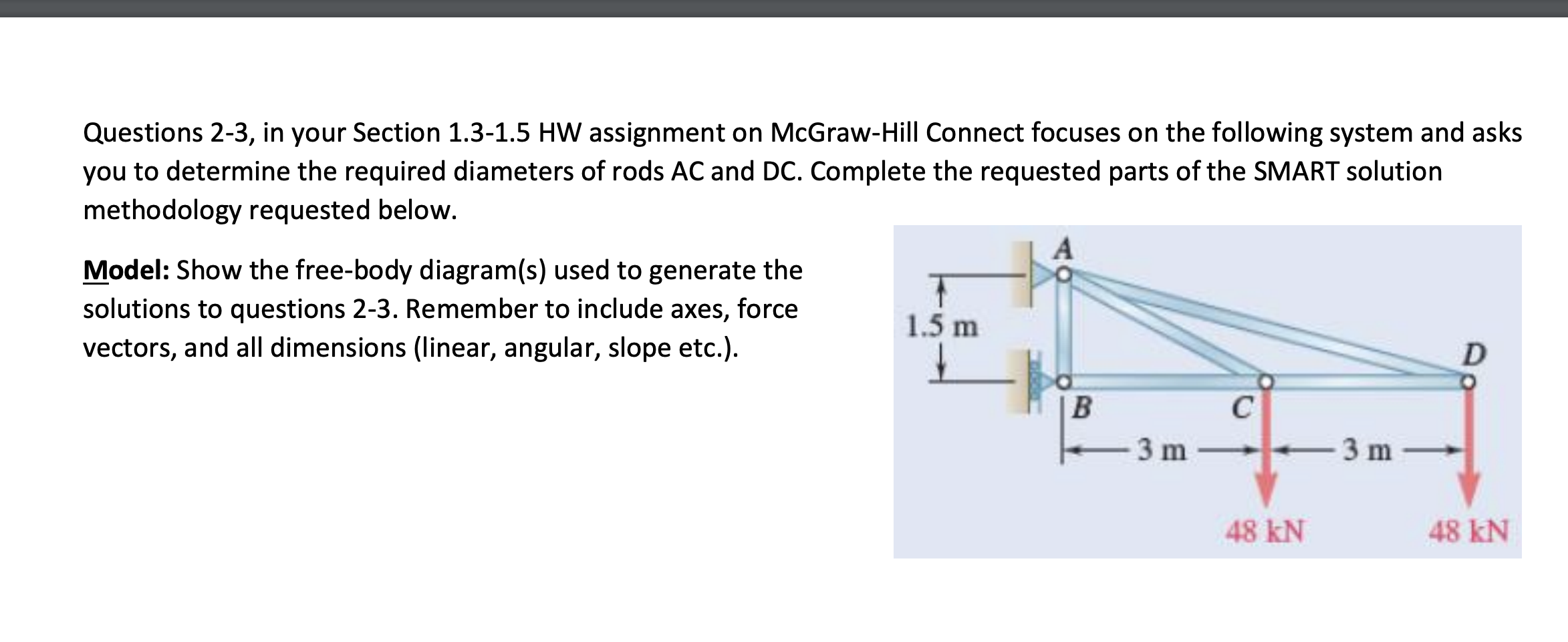 Questions 2-3, in your Section 1.3-1.5 HW assignment on McGraw-Hill Connect focuses on the following system and asks you to determine the required diameters of rods AC and DC. Complete the requested parts of the SMART solution methodology requested below.

Model: Show the free-body diagram(s) used to generate the solutions to questions 2-3. Remember to include axes, force vectors, and all dimensions (linear, angular, slope etc.).

A
1.5 m
D
B
C
3 m
3 m
48 kN
48 kN